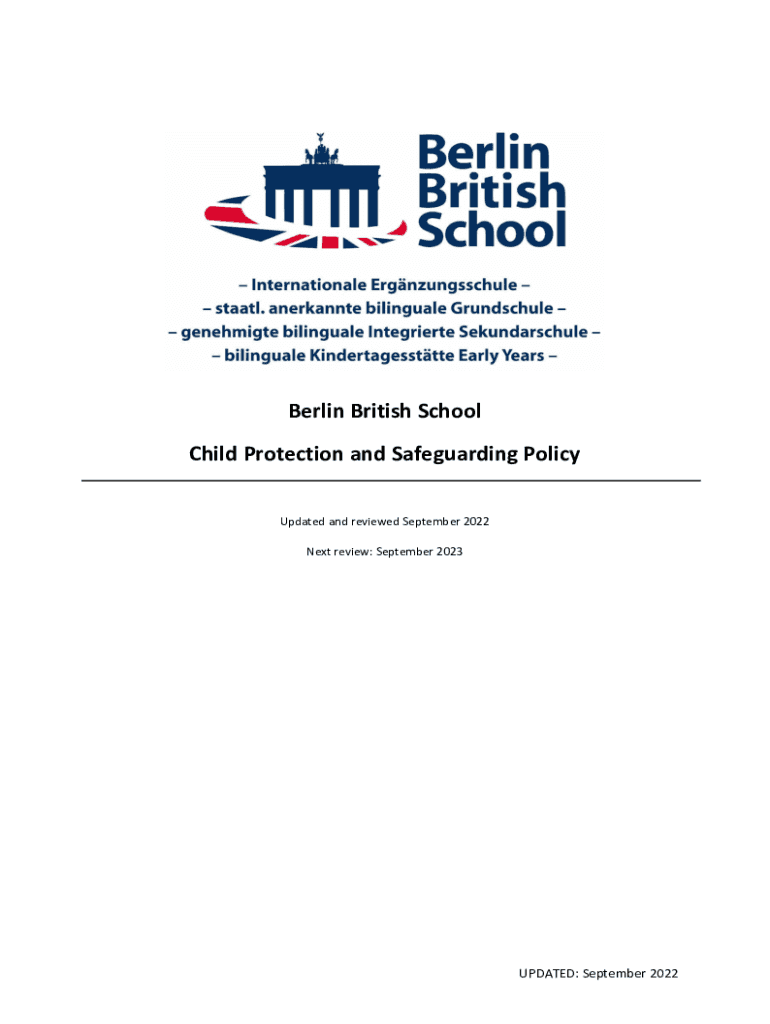 Berlin British School

– Internationale Ergänzungsschule –
– staatl. anerkannte bilinguale Grundschule –
– genehmigte bilinguale Integrierte Sekundarschule –
– bilinguale Kindertagesstätte Early Years –

Berlin British School

Child Protection and Safeguarding Policy

Updated and reviewed September 2022

Next review: September 2023

UPDATED: September 2022